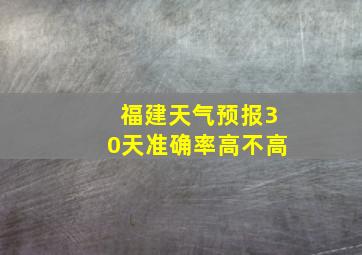 福建天气预报30天准确率高不高